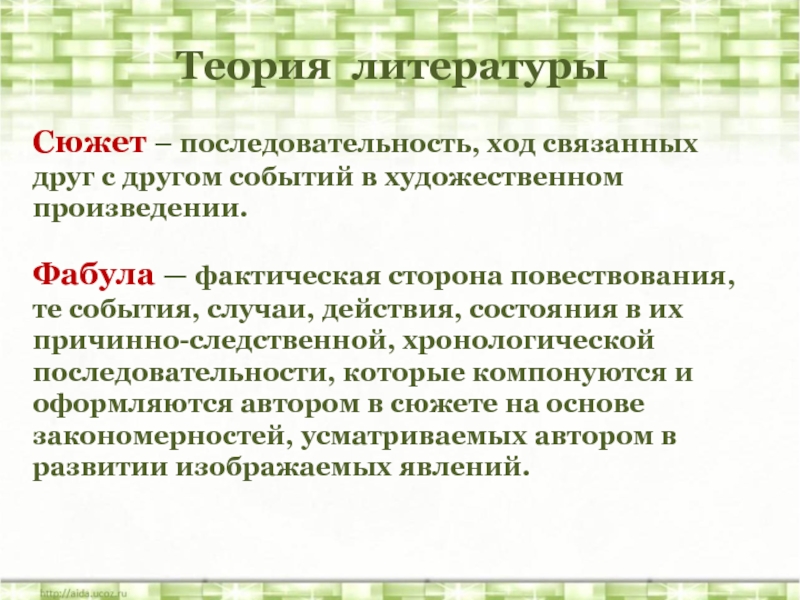 Теория литературы

Сюжет – последовательность, ход связанных друг с другом событий в художественном произведении.

Фабула — фактическая сторона повествования, те события, случаи, действия, состояния в их причинно-следственной, хронологической последовательности, которые компонуются и оформляются автором в сюжете на основе закономерностей, усматриваемых автором в развитии изображаемых явлений.

http://aida.ucoz.ru